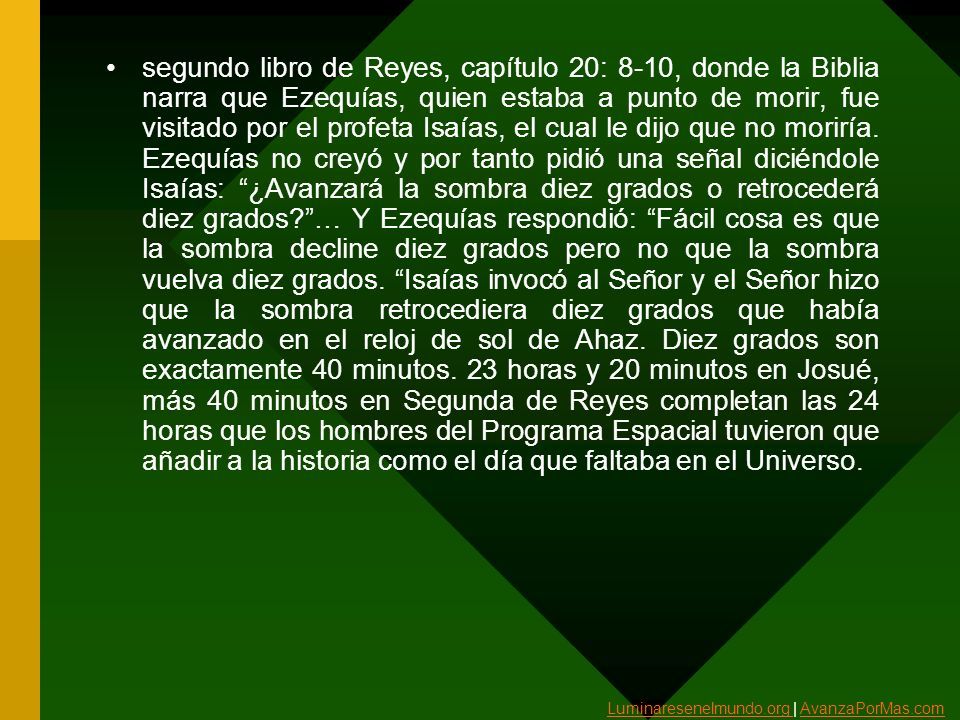 • segundo libro de Reyes, capítulo 20: 8-10, donde la Biblia narra que Ezequías, quien estaba a punto de morir, fue visitado por el profeta Isaías, el cual le dijo que no moriría. Ezequías no creyó y por tanto pidió una señal diciéndole Isaías: “¿Avanzará la sombra diez grados o retrocederá diez grados?”… Y Ezequías respondió: “Fácil cosa es que la sombra decline diez grados pero no que la sombra vuelva diez grados. “Isaías invocó al Señor y el Señor hizo que la sombra retrocediera diez grados que había avanzado en el reloj de sol de Ahaz. Diez grados son exactamente 40 minutos. 23 horas y 20 minutos en Josué, más 40 minutos en Segunda de Reyes completan las 24 horas que los hombres del Programa Espacial tuvieron que añadir a la historia como el día que faltaba en el Universo.

Luminaresenelmundo.org | AvanzaPorMas.com